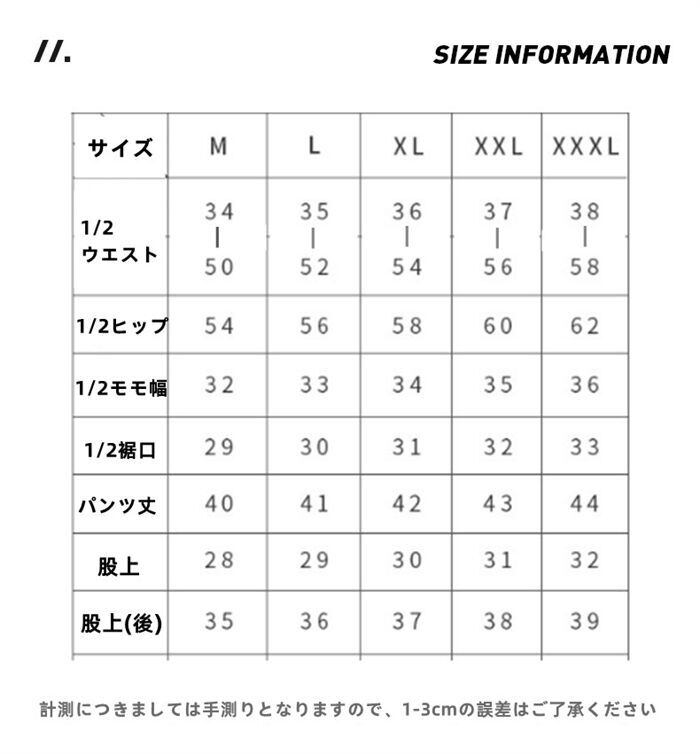 //.

SIZE INFORMATION

| サイズ | M | L | XL | XXL | XXXL |
|---|---|---|---|---|---|
| 1/2 ウエスト | 34 \| 50 | 35 \| 52 | 36 \| 54 | 37 \| 56 | 38 \| 58 |
| 1/2ヒップ | 54 | 56 | 58 | 60 | 62 |
| 1/2モモ幅 | 32 | 33 | 34 | 35 | 36 |
| 1/2裾口 | 29 | 30 | 31 | 32 | 33 |
| パンツ丈 | 40 | 41 | 42 | 43 | 44 |
| 股上 | 28 | 29 | 30 | 31 | 32 |
| 股上(後) | 35 | 36 | 37 | 38 | 39 |

計測につきましては手測りとなりますので、1-3cmの誤差はご了承ください